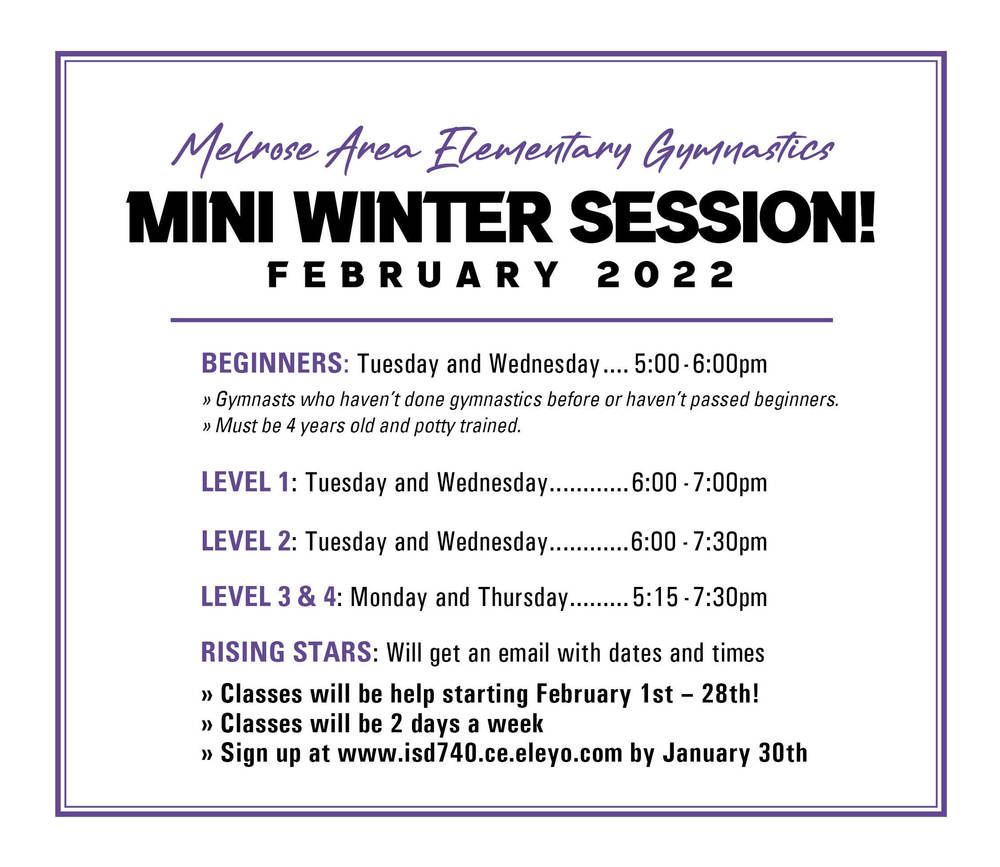 Melrose Area Elementary Gymnastics

MINI WINTER SESSION!

FEBRUARY 2022

BEGINNERS: Tuesday and Wednesday 5:00 - 6:00pm

» Gymnasts who haven't done gymnastics before or haven't passed beginners.
» Must be 4 years old and potty trained.

LEVEL 1: Tuesday and Wednesday 6:00 - 7:00pm

LEVEL 2: Tuesday and Wednesday 6:00 - 7:30pm

LEVEL 3 & 4: Monday and Thursday 5:15 - 7:30pm

RISING STARS: Will get an email with dates and times

» Classes will be help starting February 1st – 28th!
» Classes will be 2 days a week
» Sign up at www.isd740.ce.eleyo.com by January 30th